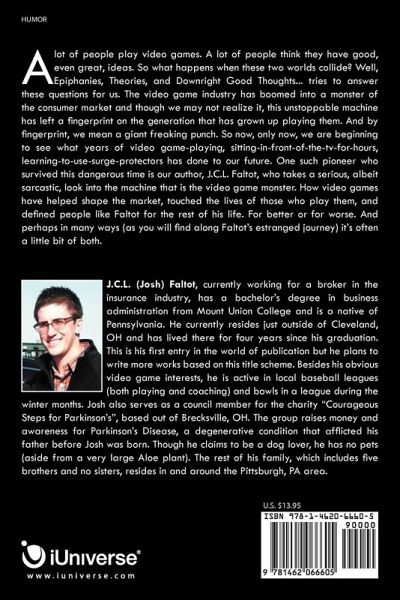 HUMOR

A lot of people play video games. A lot of people think they have good, even great, ideas. So what happens when these two worlds collide? Well, Epiphanies, Theories, and Downright Good Thoughts... tries to answer these questions for us. The video game industry has boomed into a monster of the consumer market and though we may not realize it, this unstoppable machine has left a fingerprint on the generation that has grown up playing them. And by fingerprint, we mean a giant freaking punch. So now, only now, we are beginning to see what years of video game-playing, sitting-in-front-of-the-tv-for-hours, learning-to-use-surge-protectors has done to our future. One such pioneer who survived this dangerous time is our author, J.C.L. Faltot, who takes a serious, albeit sarcastic, look into the machine that is the video game monster. How video games have helped shape the market, touched the lives of those who play them, and defined people like Faltot for the rest of his life. For better or for worse. And perhaps in many ways (as you will find along Faltot's estranged journey) it's often a little bit of both.

J.C.L. (Josh) Faltot, currently working for a broker in the insurance industry, has a bachelor's degree in business administration from Mount Union College and is a native of Pennsylvania. He currently resides just outside of Cleveland, OH and has lived there for four years since his graduation. This is his first entry in the world of publication but he plans to write more works based on this title scheme. Besides his obvious video game interests, he is active in local baseball leagues (both playing and coaching) and bowls in a league during the winter months. Josh also serves as a council member for the charity "Courageous Steps for Parkinson's", based out of Brecksville, OH. The group raises money and awareness for Parkinson's Disease, a degenerative condition that afflicted his father before Josh was born. Though he claims to be a dog lover, he has no pets (aside from a very large Aloe plant). The rest of his family, which includes five brothers and no sisters, resides in and around the Pittsburgh, PA area.

U.S. $13.95

ISBN 978-1-4620-6660-5

90000

9 781462 066605

iUniverse®
www.iuniverse.com